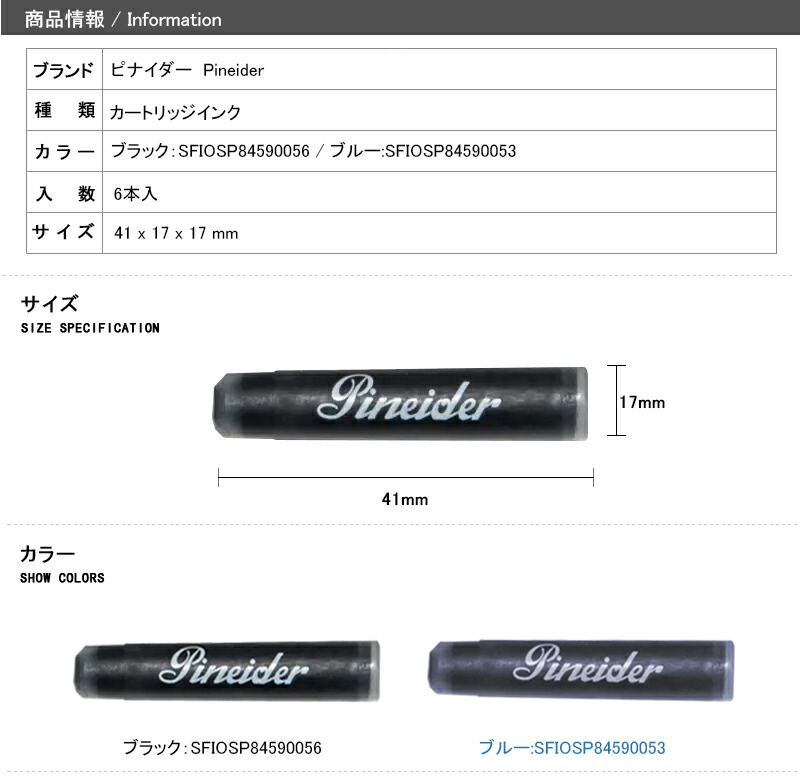 商品情報 / Information

| ブランド | ピナイダー Pineider |
|---|---|
| 種 類 | カートリッジインク |
| カラー | ブラック：SFIOSP84590056 / ブルー:SFIOSP84590053 |
| 入 数 | 6本入 |
| サイズ | 41 x 17 x 17 mm |

サイズ
SIZE SPECIFICATION

Pineider

17mm

41mm

カラー
SHOW COLORS

Pineider

Pineider

ブラック：SFIOSP84590056

ブルー:SFIOSP84590053